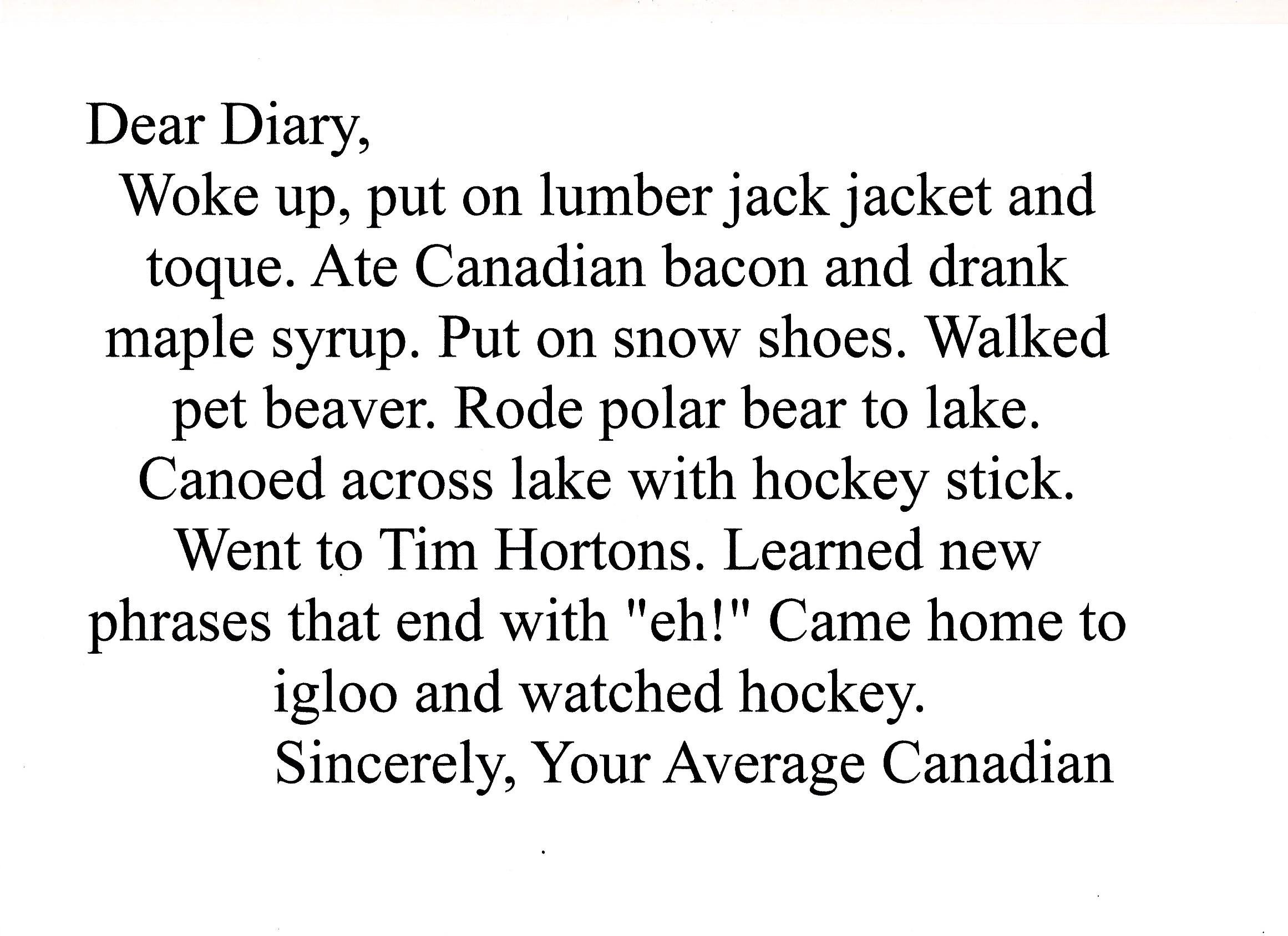 Dear Diary,

Woke up, put on lumber jack jacket and toque. Ate Canadian bacon and drank maple syrup. Put on snow shoes. Walked pet beaver. Rode polar bear to lake. Canoed across lake with hockey stick. Went to Tim Hortons. Learned new phrases that end with "eh!" Came home to igloo and watched hockey.

Sincerely, Your Average Canadian